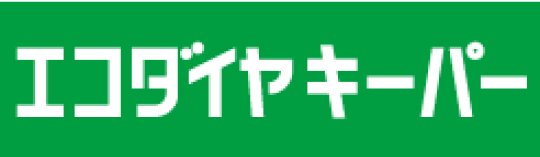 エコダイヤキーパー